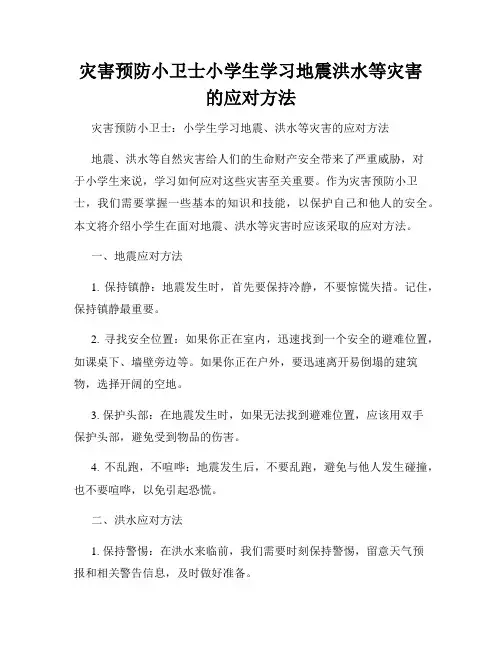 灾害预防小卫士小学生学习地震洪水等灾害的应对方法

灾害预防小卫士：小学生学习地震、洪水等灾害的应对方法

地震、洪水等自然灾害给人们的生命财产安全带来了严重威胁，对于小学生来说，学习如何应对这些灾害至关重要。作为灾害预防小卫士，我们需要掌握一些基本的知识和技能，以保护自己和他人的安全。本文将介绍小学生在面对地震、洪水等灾害时应该采取的应对方法。

一、地震应对方法

1. 保持镇静：地震发生时，首先要保持冷静，不要惊慌失措。记住，保持镇静最重要。

2. 寻找安全位置：如果你正在室内，迅速找到一个安全的避难位置，如课桌下、墙壁旁边等。如果你正在户外，要迅速离开易倒塌的建筑物，选择开阔的空地。

3. 保护头部：在地震发生时，如果无法找到避难位置，应该用双手保护头部，避免受到物品的伤害。

4. 不乱跑，不喧哗：地震发生后，不要乱跑，避免与他人发生碰撞，也不要喧哗，以免引起恐慌。

二、洪水应对方法

1. 保持警惕：在洪水来临前，我们需要时刻保持警惕，留意天气预报和相关警告信息，及时做好准备。